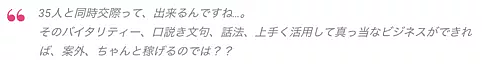 35人と同時交際って、出来るんですね...。
そのバイタリティー、口説き文句、話法、上手く活用して真っ当なビジネスができれば、案外、ちゃんと稼げるのでは？？